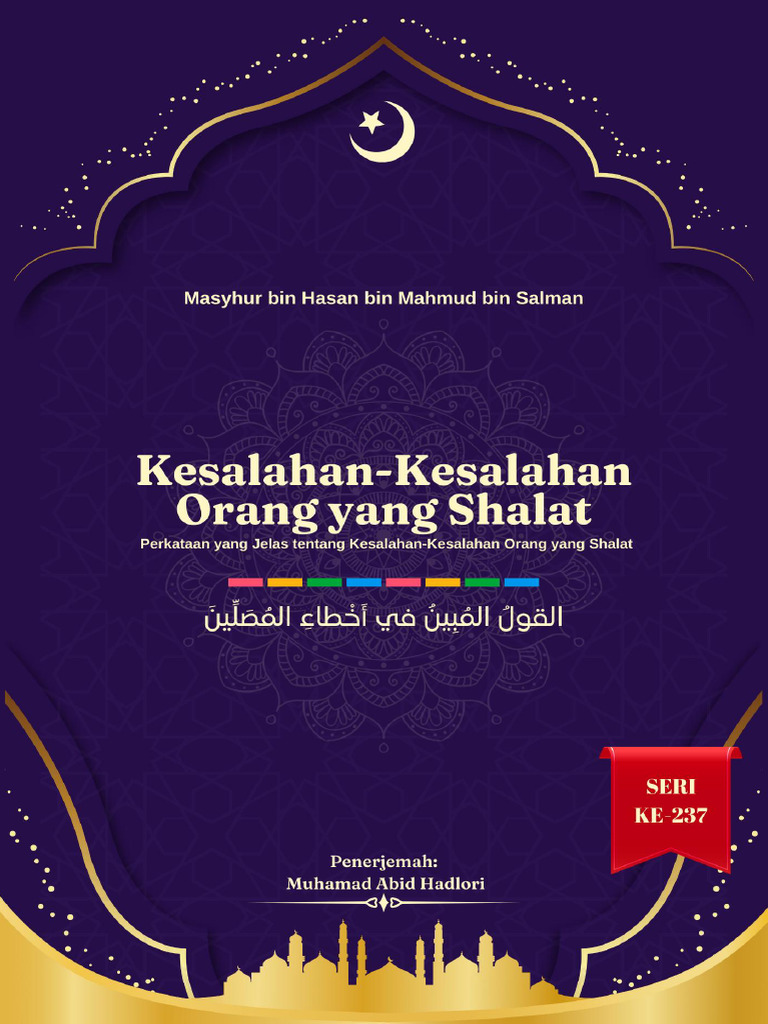 Masyhur bin Hasan bin Mahmud bin Salman

Kesalahan-Kesalahan Orang yang Shalat

Perkataan yang Jelas tentang Kesalahan-Kesalahan Orang yang Shalat

القولُ المُبِينُ في أَخْطاء المُصَلِّينَ

SERI KE-237

Penerjemah:
Muhamad Abid Hadlori